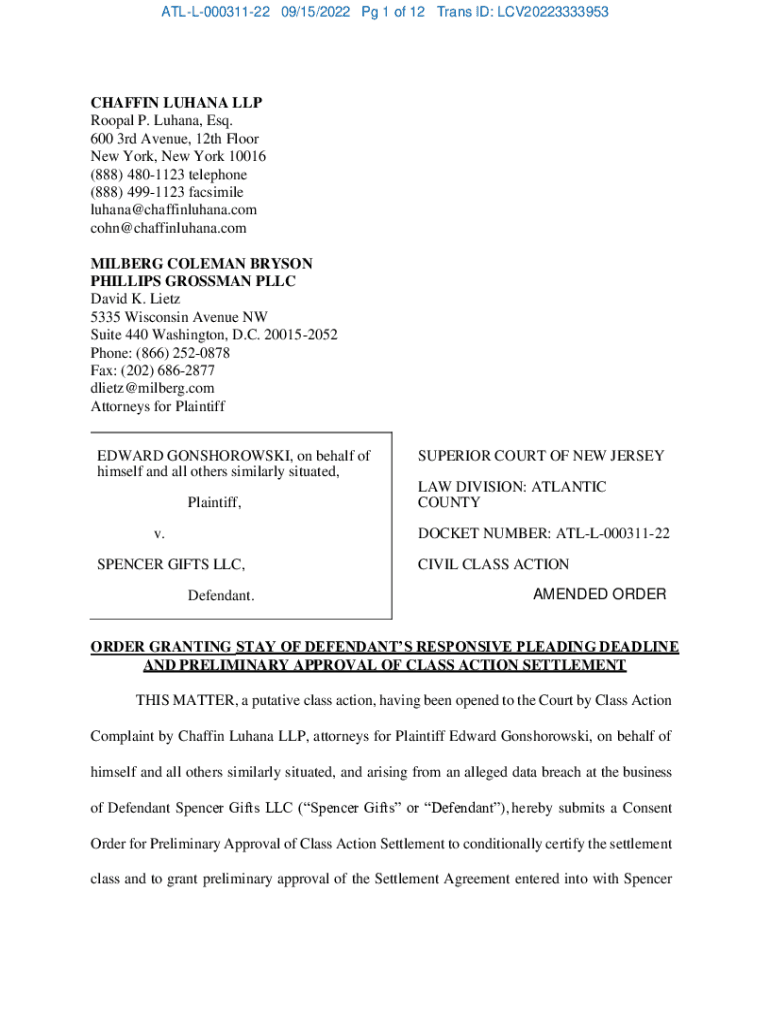 ATL-L-000311-22 09/15/2022 Pg 1 of 12 Trans ID: LCV20223333953

CHAFFIN LUHANA LLP
Roopal P. Luhana, Esq.
600 3rd Avenue, 12th Floor
New York, New York 10016
(888) 480-1123 telephone
(888) 499-1123 facsimile
luhana@chaffinluhana.com
cohn@chaffinluhana.com

MILBERG COLEMAN BRYSON PHILLIPS GROSSMAN PLLC
David K. Lietz
5335 Wisconsin Avenue NW
Suite 440 Washington, D.C. 20015-2052
Phone: (866) 252-0878
Fax: (202) 686-2877
dlietz@milberg.com
Attorneys for Plaintiff

EDWARD GONSHOROWSKI, on behalf of himself and all others similarly situated,

Plaintiff,

v.

SPENCER GIFTS LLC,

Defendant.

SUPERIOR COURT OF NEW JERSEY

LAW DIVISION: ATLANTIC COUNTY

DOCKET NUMBER: ATL-L-000311-22

CIVIL CLASS ACTION

AMENDED ORDER

ORDER GRANTING STAY OF DEFENDANT'S RESPONSIVE PLEADING DEADLINE AND PRELIMINARY APPROVAL OF CLASS ACTION SETTLEMENT

THIS MATTER, a putative class action, having been opened to the Court by Class Action Complaint by Chaffin Luhana LLP, attorneys for Plaintiff Edward Gonshorowski, on behalf of himself and all others similarly situated, and arising from an alleged data breach at the business of Defendant Spencer Gifts LLC ("Spencer Gifts" or "Defendant"), hereby submits a Consent Order for Preliminary Approval of Class Action Settlement to conditionally certify the settlement class and to grant preliminary approval of the Settlement Agreement entered into with Spencer